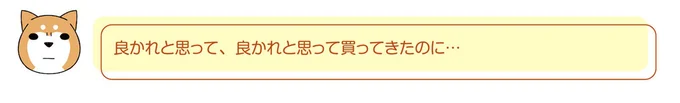 良かれと思って、良かれと思って買ってきたのに…